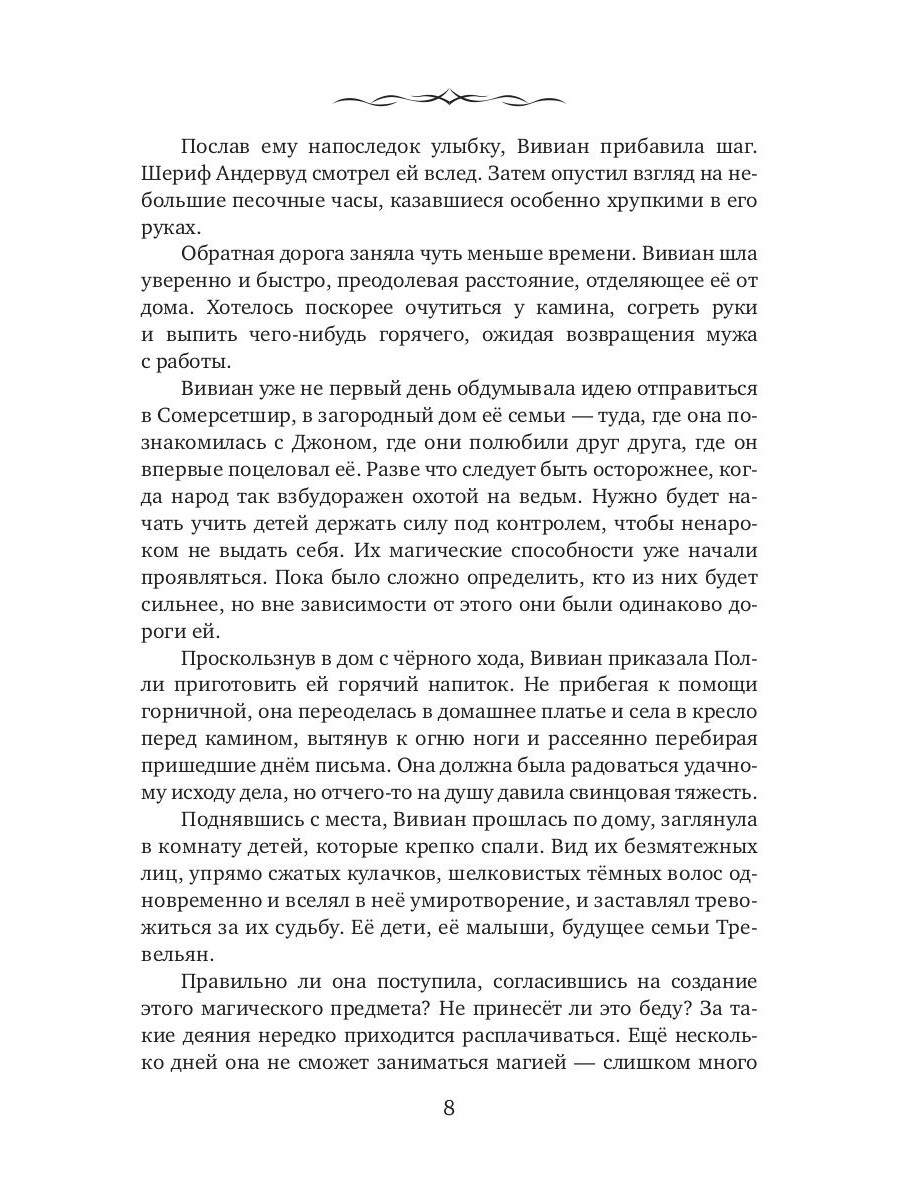 Послав ему напоследок улыбку, Вивиан прибавила шаг. Шериф Андервуд смотрел ей вслед. Затем опустил взгляд на небольшие песочные часы, казавшиеся особенно хрупкими в его руках.

Обратная дорога заняла чуть меньше времени. Вивиан шла уверенно и быстро, преодолевая расстояние, отделяющее её от дома. Хотелось поскорее очутиться у камина, согреть руки и выпить чего-нибудь горячего, ожидая возвращения мужа с работы.

Вивиан уже не первый день обдумывала идею отправиться в Сомерсетшир, в загородный дом её семьи — туда, где она познакомилась с Джоном, где они полюбили друг друга, где он впервые поцеловал её. Разве что следует быть осторожнее, когда народ так взбудоражен охотой на ведьм. Нужно будет начать учить детей держать силу под контролем, чтобы ненароком не выдать себя. Их магические способности уже начали проявляться. Пока было сложно определить, кто из них будет сильнее, но вне зависимости от этого они были одинаково дороги ей.

Проскользнув в дом с чёрного хода, Вивиан приказала Полли приготовить ей горячий напиток. Не прибегая к помощи горничной, она переоделась в домашнее платье и села в кресло перед камином, вытянув к огню ноги и рассеянно перебирая пришедшие днём письма. Она должна была радоваться удачному исходу дела, но отчего-то на душу давила свинцовая тяжесть.

Поднявшись с места, Вивиан прошлась по дому, заглянула в комнату детей, которые крепко спали. Вид их безмятежных лиц, упрямо сжатых кулачков, шелковистых тёмных волос одновременно и вселял в неё умиротворение, и заставлял тревожиться за их судьбу. Её дети, её малыши, будущее семьи Тревельян.

Правильно ли она поступила, согласившись на создание этого магического предмета? Не принесёт ли это беду? За такие деяния нередко приходится расплачиваться. Ещё несколько дней она не сможет заниматься магией — слишком много

8